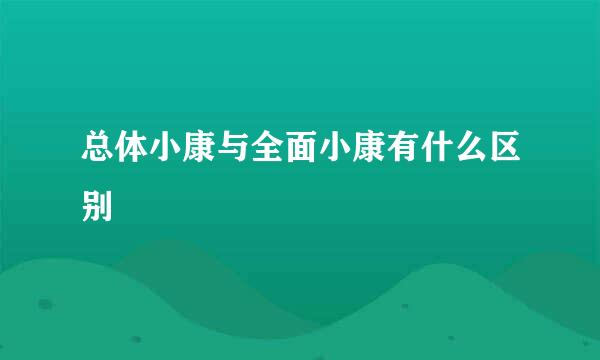 总体小康与全面小康有什么区别